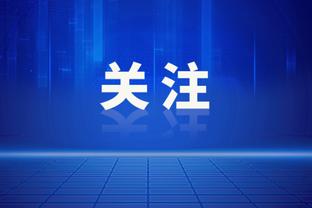 关注